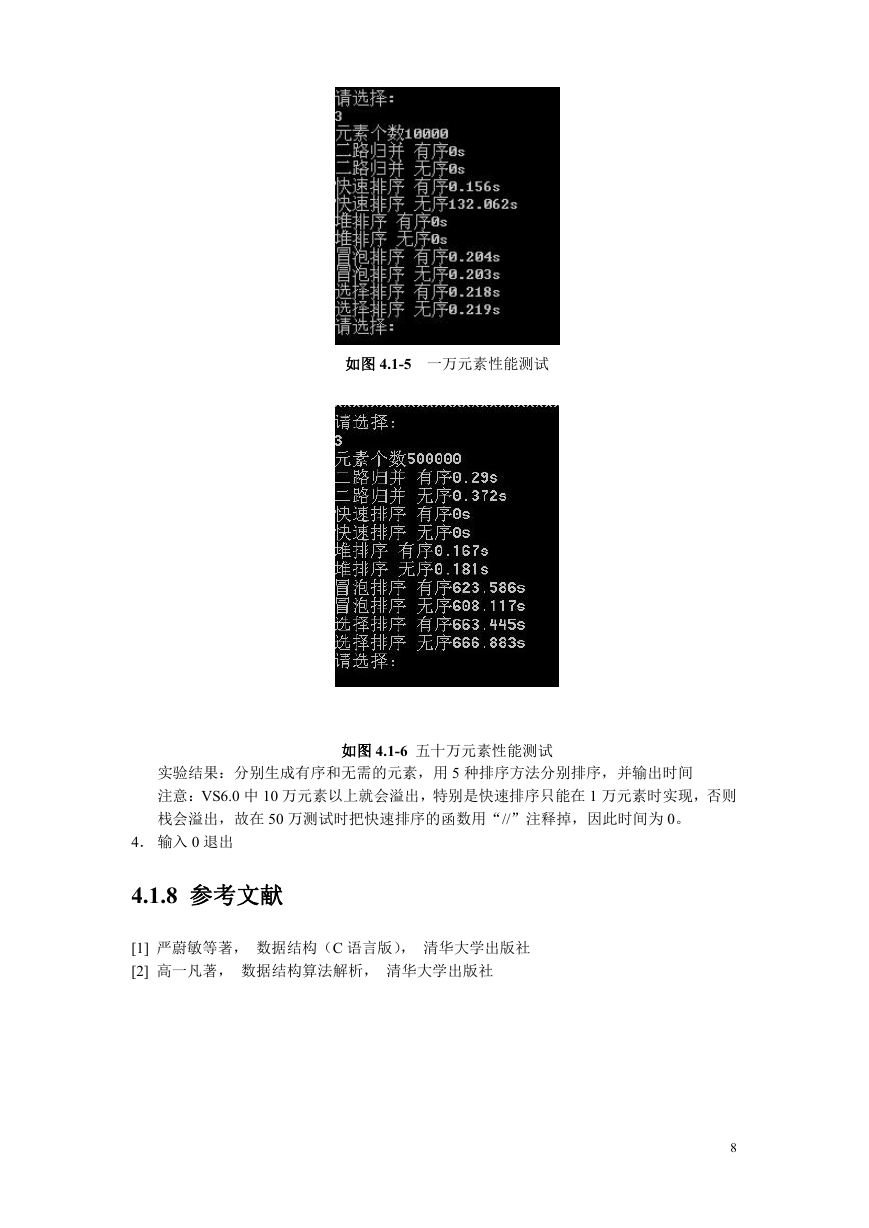 请选择:
3
元素个数10000
二路归并 有序0s
二路归并 无序0s
快速排序 有序0.156s
快速排序 无序132.062s
堆排序 有序0s
堆排序 无序0s
冒泡排序 有序0.204s
冒泡排序 无序0.203s
选择排序 有序0.218s
选择排序 无序0.219s
请选择:

如图 4.1-5 一万元素性能测试

请选择:
3
元素个数500000
二路归并 有序0.29s
二路归并 无序0.372s
快速排序 有序0s
快速排序 无序0s
堆排序 有序0.167s
堆排序 无序0.181s
冒泡排序 有序623.586s
冒泡排序 无序608.117s
选择排序 有序663.445s
选择排序 无序666.883s
请选择:

如图 4.1-6 五十万元素性能测试

实验结果：分别生成有序和无需的元素，用 5 种排序方法分别排序，并输出时间

注意：VS6.0 中 10 万元素以上就会溢出，特别是快速排序只能在 1 万元素时实现，否则栈会溢出，故在 50 万测试时把快速排序的函数用“//”注释掉，因此时间为 0。

4. 输入 0 退出

4.1.8 参考文献

[1] 严蔚敏等著， 数据结构（C 语言版）， 清华大学出版社
[2] 高一凡著， 数据结构算法解析， 清华大学出版社

8